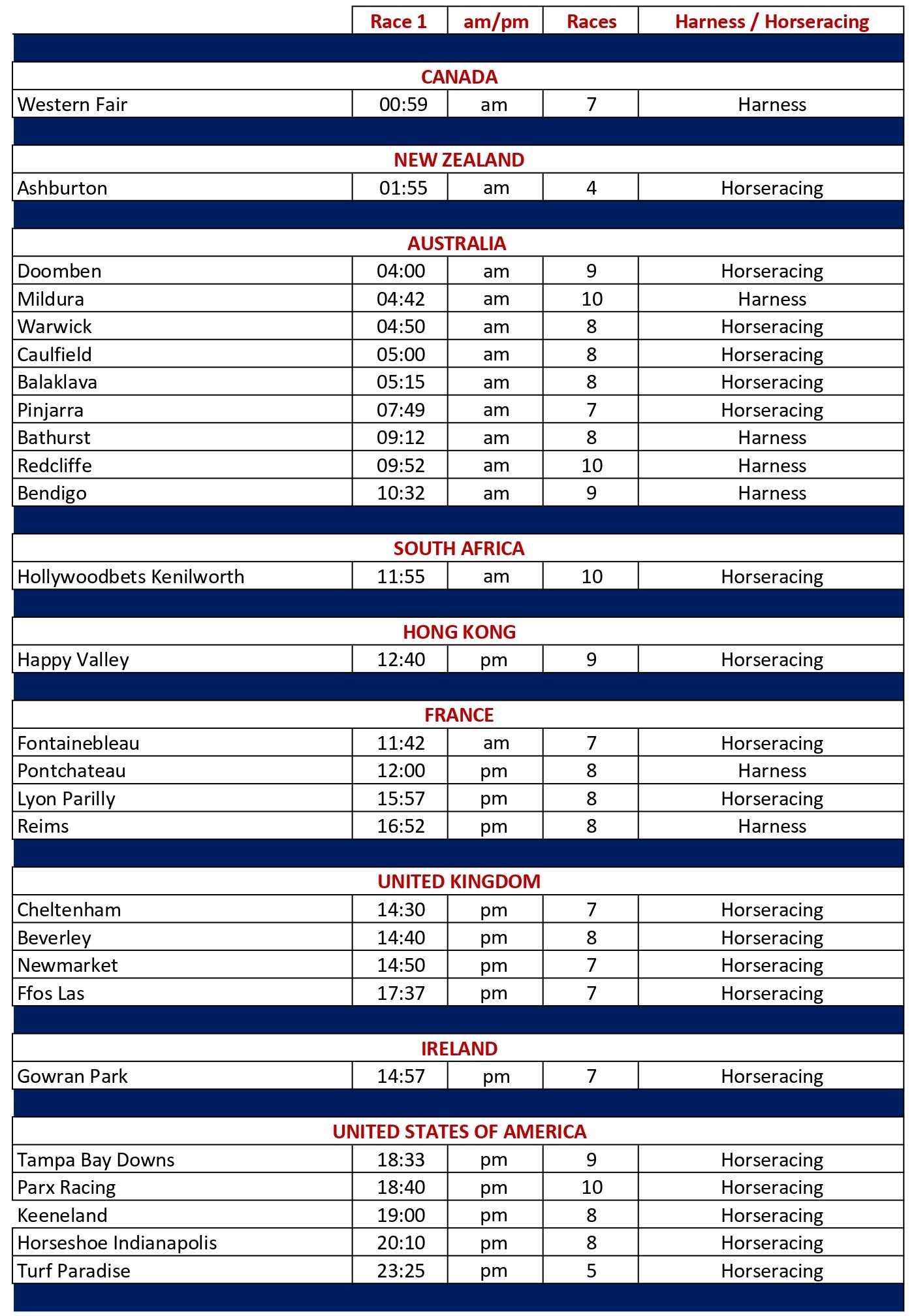 | | Race 1 | am/pm | Races | Harness / Horseracing |
|---|---|---|---|---|
| CANADA | | | | |
| Western Fair | 00:59 | am | 7 | Harness |
| NEW ZEALAND | | | | |
| Ashburton | 01:55 | am | 4 | Horseracing |
| AUSTRALIA | | | | |
| Doomben | 04:00 | am | 9 | Horseracing |
| Mildura | 04:42 | am | 10 | Harness |
| Warwick | 04:50 | am | 8 | Horseracing |
| Caulfield | 05:00 | am | 8 | Horseracing |
| Balaklava | 05:15 | am | 8 | Horseracing |
| Pinjarra | 07:49 | am | 7 | Horseracing |
| Bathurst | 09:12 | am | 8 | Harness |
| Redcliffe | 09:52 | am | 10 | Harness |
| Bendigo | 10:32 | am | 9 | Harness |
| SOUTH AFRICA | | | | |
| Hollywoodbets Kenilworth | 11:55 | am | 10 | Horseracing |
| HONG KONG | | | | |
| Happy Valley | 12:40 | pm | 9 | Horseracing |
| FRANCE | | | | |
| Fontainebleau | 11:42 | am | 7 | Horseracing |
| Pontchateau | 12:00 | pm | 8 | Harness |
| Lyon Parilly | 15:57 | pm | 8 | Horseracing |
| Reims | 16:52 | pm | 8 | Harness |
| UNITED KINGDOM | | | | |
| Cheltenham | 14:30 | pm | 7 | Horseracing |
| Beverley | 14:40 | pm | 8 | Horseracing |
| Newmarket | 14:50 | pm | 7 | Horseracing |
| Ffos Las | 17:37 | pm | 7 | Horseracing |
| IRELAND | | | | |
| Gowran Park | 14:57 | pm | 7 | Horseracing |
| UNITED STATES OF AMERICA | | | | |
| Tampa Bay Downs | 18:33 | pm | 9 | Horseracing |
| Parx Racing | 18:40 | pm | 10 | Horseracing |
| Keeneland | 19:00 | pm | 8 | Horseracing |
| Horseshoe Indianapolis | 20:10 | pm | 8 | Horseracing |
| Turf Paradise | 23:25 | pm | 5 | Horseracing |